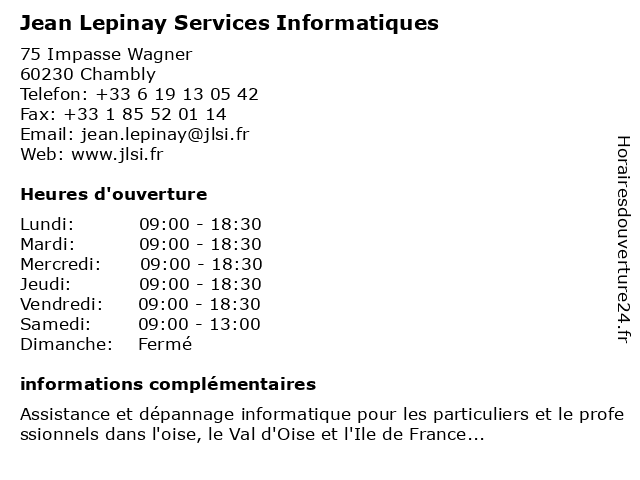 Jean Lepinay Services Informatiques

75 Impasse Wagner
60230 Chambly
Telefon: +33 6 19 13 05 42
Fax: +33 1 85 52 01 14
Email: jean.lepinay@jlsi.fr
Web: www.jlsi.fr

Heures d'ouverture

| Lundi: | 09:00 - 18:30 |
|---|---|
| Mardi: | 09:00 - 18:30 |
| Mercredi: | 09:00 - 18:30 |
| Jeudi: | 09:00 - 18:30 |
| Vendredi: | 09:00 - 18:30 |
| Samedi: | 09:00 - 13:00 |
| Dimanche: | Fermé |

informations complémentaires

Assistance et dépannage informatique pour les particuliers et le professionnels dans l'oise, le Val d'Oise et l'Ile de France...

Horairesdouverture24.fr